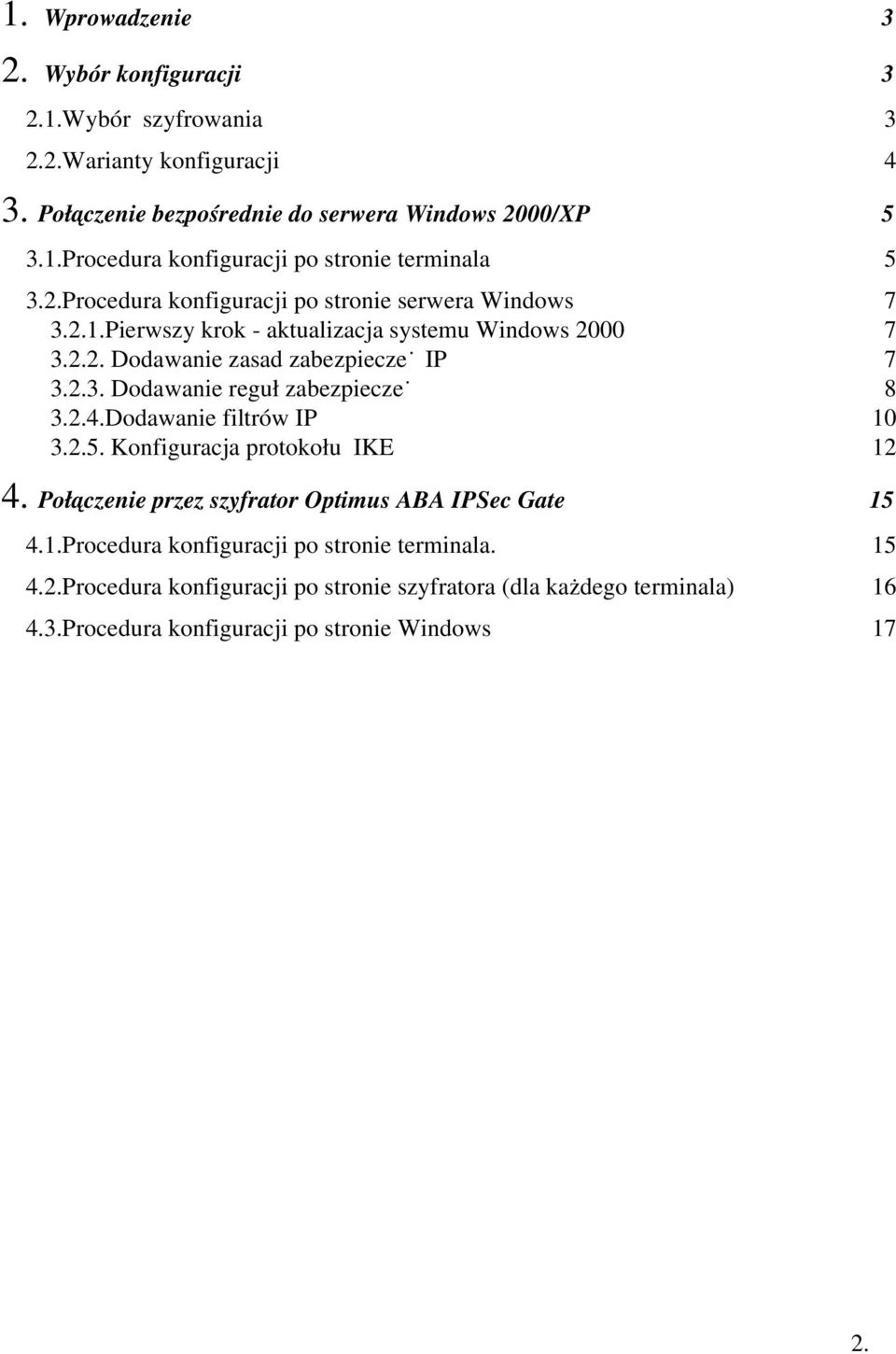 1. Wprowadzenie 3

2. Wybór konfiguracji 3

2.1.Wybór szyfrowania 3

2.2.Warianty konfiguracji 4

3. Połączenie bezpośrednie do serwera Windows 2000/XP 5

3.1.Procedura konfiguracji po stronie terminala 5

3.2.Procedura konfiguracji po stronie serwera Windows 7

3.2.1.Pierwszy krok - aktualizacja systemu Windows 2000 7

3.2.2. Dodawanie zasad zabezpiecze˙ IP 7

3.2.3. Dodawanie reguł zabezpiecze˙ 8

3.2.4.Dodawanie filtrów IP 10

3.2.5. Konfiguracja protokołu IKE 12

4. Połączenie przez szyfrator Optimus ABA IPSec Gate 15

4.1.Procedura konfiguracji po stronie terminala. 15

4.2.Procedura konfiguracji po stronie szyfratora (dla każdego terminala) 16

4.3.Procedura konfiguracji po stronie Windows 17

2.